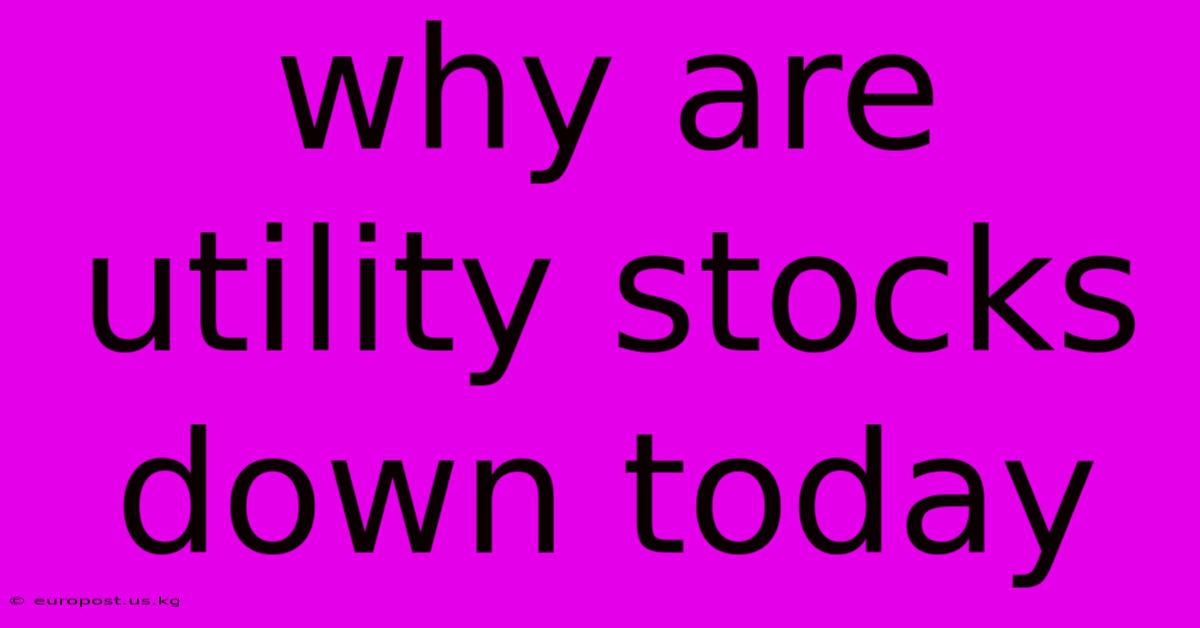 why are utility stocks down today

© europost.us.kg